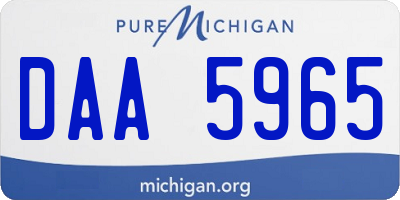 PURE MICHIGAN

DAA 5965

michigan.org